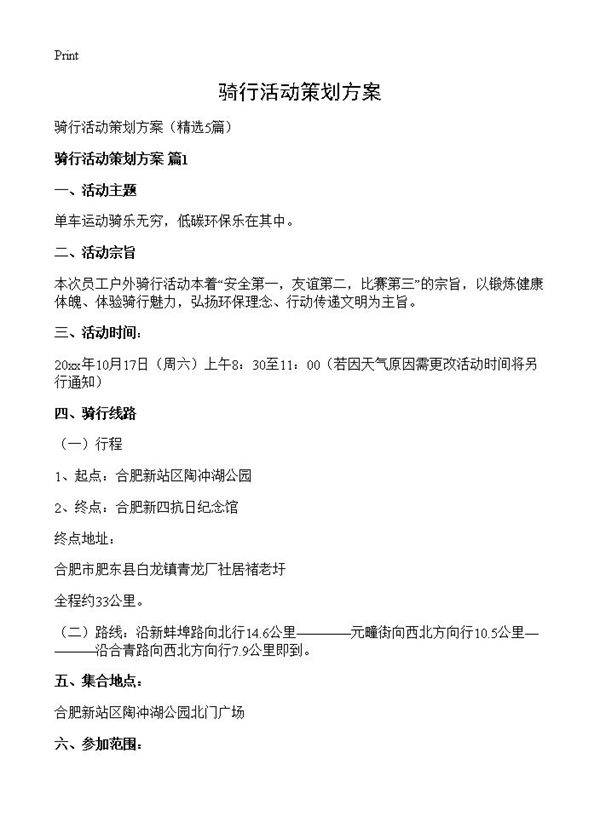 Print

骑行活动策划方案

骑行活动策划方案（精选5篇）

骑行活动策划方案 篇1

一、活动主题

单车运动骑乐无穷，低碳环保乐在其中。

二、活动宗旨

本次员工户外骑行活动本着“安全第一，友谊第二，比赛第三”的宗旨，以锻炼健康体魄、体验骑行魅力，弘扬环保理念、行动传递文明为主旨。

三、活动时间：

20xx年10月17日（周六）上午8：30至11：00（若因天气原因需更改活动时间将另行通知）

四、骑行线路

（一）行程

1、起点：合肥新站区陶冲湖公园

2、终点：合肥新四抗日纪念馆

终点地址：

合肥市肥东县白龙镇青龙厂社居褚老圩

全程约33公里。

（二）路线：沿新蚌埠路向北行14.6公里————元疃街向西北方向行10.5公里————沿合青路向西北方向行7.9公里即到。

五、集合地点：

合肥新站区陶冲湖公园北门广场

六、参加范围：